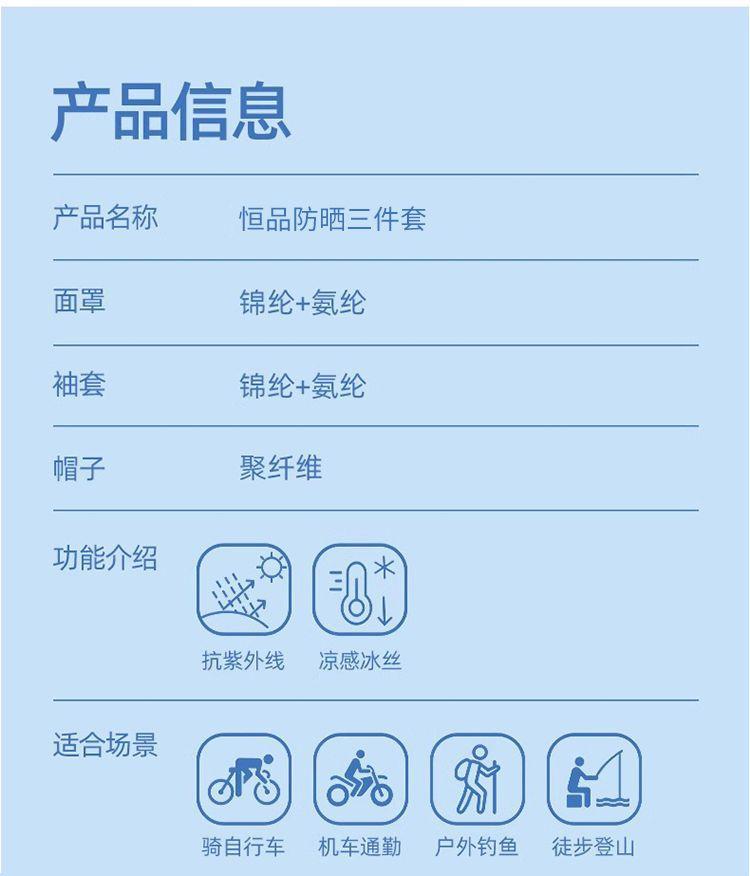 产品信息

产品名称 恒品防晒三件套

面罩 锦纶+氨纶

袖套 锦纶+氨纶

帽子 聚纤维

功能介绍

抗紫外线 凉感冰丝

适合场景

骑自行车 机车通勤 户外钓鱼 徒步登山